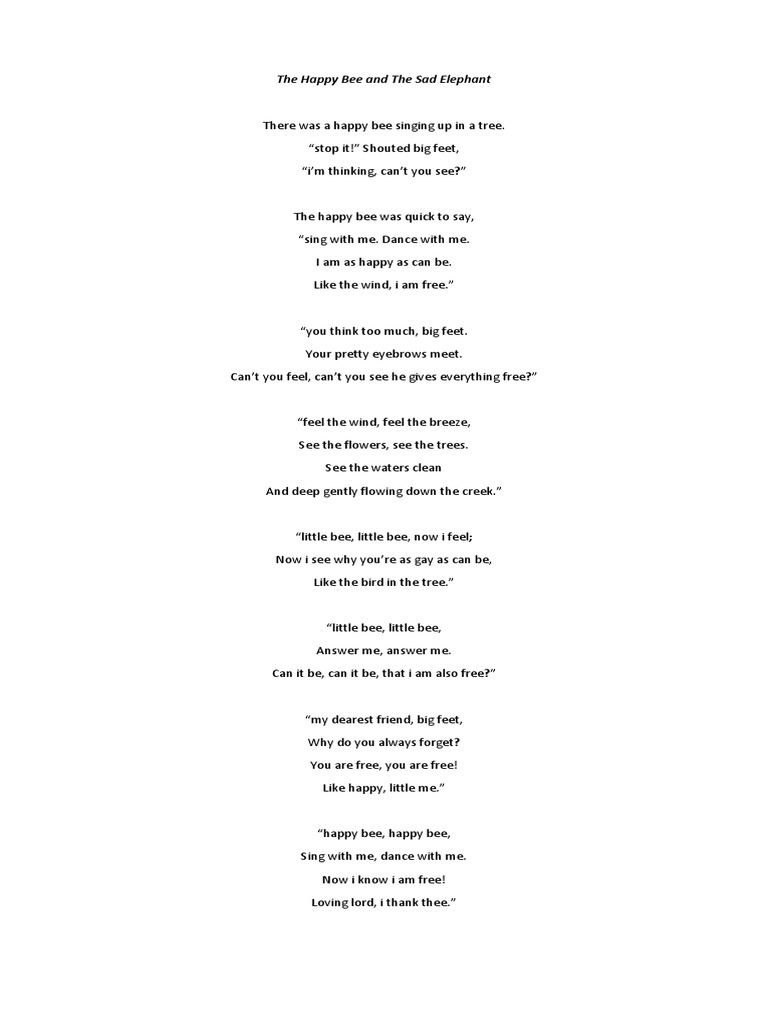 The Happy Bee and The Sad Elephant

There was a happy bee singing up in a tree.
“stop it!” Shouted big feet,
“i’m thinking, can’t you see?”

The happy bee was quick to say,
“sing with me. Dance with me.
I am as happy as can be.
Like the wind, i am free.”

“you think too much, big feet.
Your pretty eyebrows meet.
Can’t you feel, can’t you see he gives everything free?”

“feel the wind, feel the breeze,
See the flowers, see the trees.
See the waters clean
And deep gently flowing down the creek.”

“little bee, little bee, now i feel;
Now i see why you’re as gay as can be,
Like the bird in the tree.”

“little bee, little bee,
Answer me, answer me.
Can it be, can it be, that i am also free?”

“my dearest friend, big feet,
Why do you always forget?
You are free, you are free!
Like happy, little me.”

“happy bee, happy bee,
Sing with me, dance with me.
Now i know i am free!
Loving lord, i thank thee.”